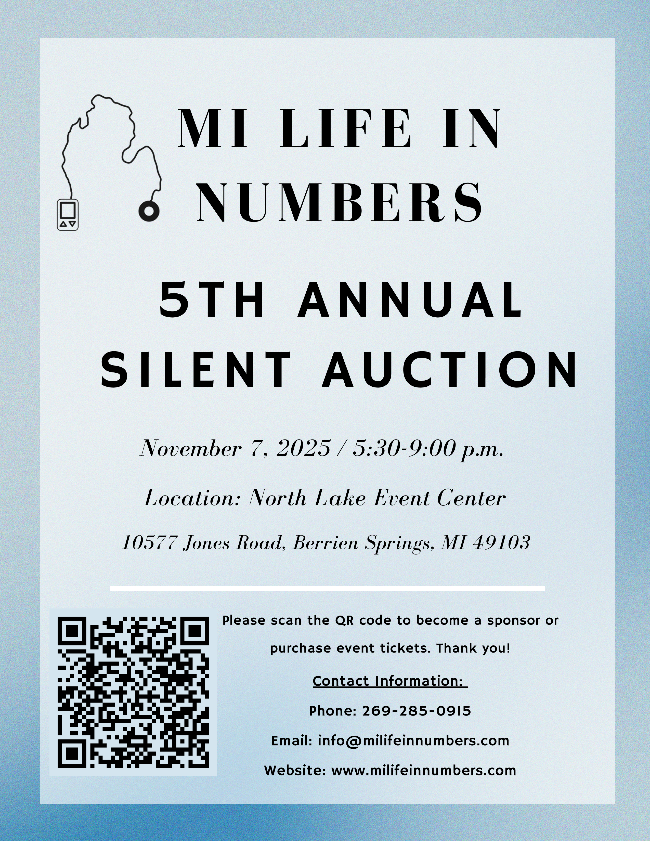 MI LIFE IN NUMBERS

5TH ANNUAL SILENT AUCTION

November 7, 2025 / 5:30-9:00 p.m.

Location: North Lake Event Center

10577 Jones Road, Berrien Springs, MI 49103

Please scan the QR code to become a sponsor or purchase event tickets. Thank you!

Contact Information:

Phone: 269-285-0915

Email: info@milifeinnumbers.com

Website: www.milifeinnumbers.com